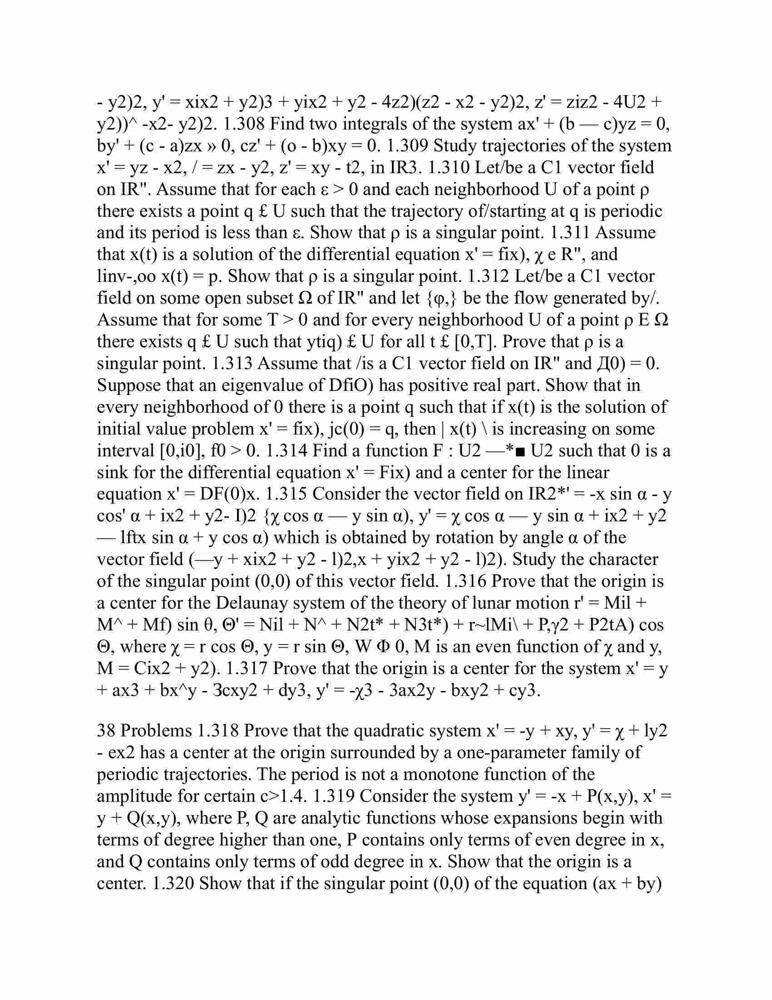 - y2)2, y' = xix2 + y2)3 + yix2 + y2 - 4z2)(z2 - x2 - y2)2, z' = ziz2 - 4U2 + y2))^ -x2- y2)2. 1.308 Find two integrals of the system ax' + (b — c)yz = 0, by' + (c - a)zx » 0, cz' + (o - b)xy = 0. 1.309 Study trajectories of the system x' = yz - x2, / = zx - y2, z' = xy - t2, in IR3. 1.310 Let/be a C1 vector field on IR". Assume that for each ε > 0 and each neighborhood U of a point ρ there exists a point q £ U such that the trajectory of/starting at q is periodic and its period is less than ε. Show that ρ is a singular point. 1.311 Assume that x(t) is a solution of the differential equation x' = fix), χ e R", and linv-,oo x(t) = p. Show that ρ is a singular point. 1.312 Let/be a C1 vector field on some open subset Ω of IR" and let {φ,} be the flow generated by/. Assume that for some T > 0 and for every neighborhood U of a point ρ E Ω there exists q £ U such that ytiq) £ U for all t £ [0,T]. Prove that ρ is a singular point. 1.313 Assume that /is a C1 vector field on IR" and Д0) = 0. Suppose that an eigenvalue of DfiO) has positive real part. Show that in every neighborhood of 0 there is a point q such that if x(t) is the solution of initial value problem x' = fix), jc(0) = q, then | x(t) \ is increasing on some interval [0,i0], f0 > 0. 1.314 Find a function F : U2 —*■ U2 such that 0 is a sink for the differential equation x' = Fix) and a center for the linear equation x' = DF(0)x. 1.315 Consider the vector field on IR2*' = -x sin α - y cos' α + ix2 + y2- I)2 {χ cos α — y sin α), y' = χ cos α — y sin α + ix2 + y2 — lftx sin α + y cos α) which is obtained by rotation by angle α of the vector field (—y + xix2 + y2 - l)2,x + yix2 + y2 - l)2). Study the character of the singular point (0,0) of this vector field. 1.316 Prove that the origin is a center for the Delaunay system of the theory of lunar motion r' = Mil + M^ + Mf) sin θ, Θ' = Nil + N^ + N2t* + N3t*) + r~lMi\ + P,γ2 + P2tA) cos Θ, where χ = r cos Θ, y = r sin Θ, W Φ 0, M is an even function of χ and y, M = Cix2 + y2). 1.317 Prove that the origin is a center for the system x' = y + ax3 + bx^y - 3cxy2 + dy3, y' = -χ3 - 3ax2y - bxy2 + cy3.

38 Problems 1.318 Prove that the quadratic system x' = -y + xy, y' = χ + ly2 - ex2 has a center at the origin surrounded by a one-parameter family of periodic trajectories. The period is not a monotone function of the amplitude for certain c>1.4. 1.319 Consider the system y' = -x + P(x,y), x' = y + Q(x,y), where P, Q are analytic functions whose expansions begin with terms of degree higher than one, P contains only terms of even degree in x, and Q contains only terms of odd degree in x. Show that the origin is a center. 1.320 Show that if the singular point (0,0) of the equation (ax + by)